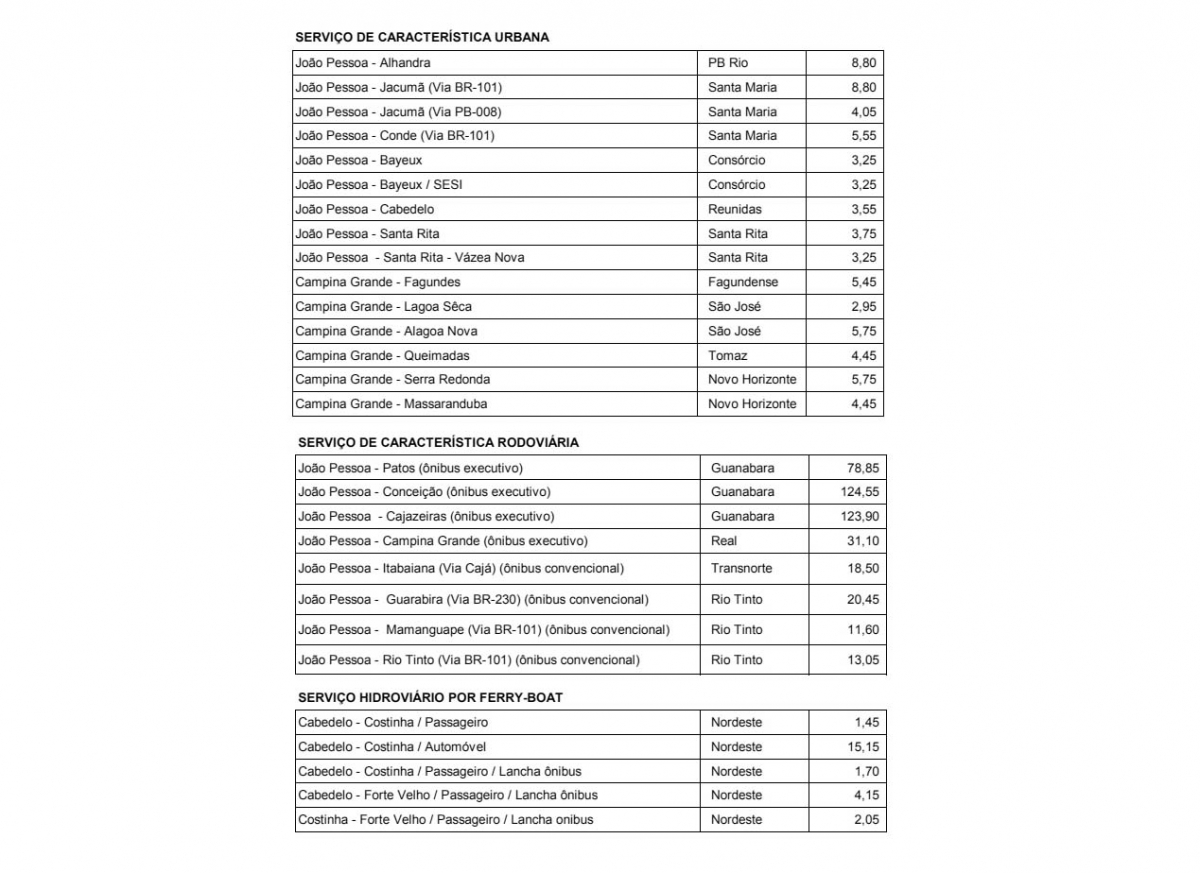 SERVIÇO DE CARACTERÍSTICA URBANA

| | | |
|---|---|---|
| João Pessoa - Alhandra | PB Rio | 8,80 |
| João Pessoa - Jacumã (Via BR-101) | Santa Maria | 8,80 |
| João Pessoa - Jacumã (Via PB-008) | Santa Maria | 4,05 |
| João Pessoa - Conde (Via BR-101) | Santa Maria | 5,55 |
| João Pessoa - Bayeux | Consórcio | 3,25 |
| João Pessoa - Bayeux / SESI | Consórcio | 3,25 |
| João Pessoa - Cabedelo | Reunidas | 3,55 |
| João Pessoa - Santa Rita | Santa Rita | 3,75 |
| João Pessoa - Santa Rita - Vázea Nova | Santa Rita | 3,25 |
| Campina Grande - Fagundes | Fagundense | 5,45 |
| Campina Grande - Lagoa Sêca | São José | 2,95 |
| Campina Grande - Alagoa Nova | São José | 5,75 |
| Campina Grande - Queimadas | Tomaz | 4,45 |
| Campina Grande - Serra Redonda | Novo Horizonte | 5,75 |
| Campina Grande - Massaranduba | Novo Horizonte | 4,45 |

SERVIÇO DE CARACTERÍSTICA RODOVIÁRIA

| | | |
|---|---|---|
| João Pessoa - Patos (ônibus executivo) | Guanabara | 78,85 |
| João Pessoa - Conceição (ônibus executivo) | Guanabara | 124,55 |
| João Pessoa - Cajazeiras (ônibus executivo) | Guanabara | 123,90 |
| João Pessoa - Campina Grande (ônibus executivo) | Real | 31,10 |
| João Pessoa - Itabaiana (Via Cajá) (ônibus convencional) | Transnorte | 18,50 |
| João Pessoa - Guarabira (Via BR-230) (ônibus convencional) | Rio Tinto | 20,45 |
| João Pessoa - Mamanguape (Via BR-101) (ônibus convencional) | Rio Tinto | 11,60 |
| João Pessoa - Rio Tinto (Via BR-101) (ônibus convencional) | Rio Tinto | 13,05 |

SERVIÇO HIDROVIÁRIO POR FERRY-BOAT

| | | |
|---|---|---|
| Cabedelo - Costinha / Passageiro | Nordeste | 1,45 |
| Cabedelo - Costinha / Automóvel | Nordeste | 15,15 |
| Cabedelo - Costinha / Passageiro / Lancha ônibus | Nordeste | 1,70 |
| Cabedelo - Forte Velho / Passageiro / Lancha ônibus | Nordeste | 4,15 |
| Costinha - Forte Velho / Passageiro / Lancha onibus | Nordeste | 2,05 |